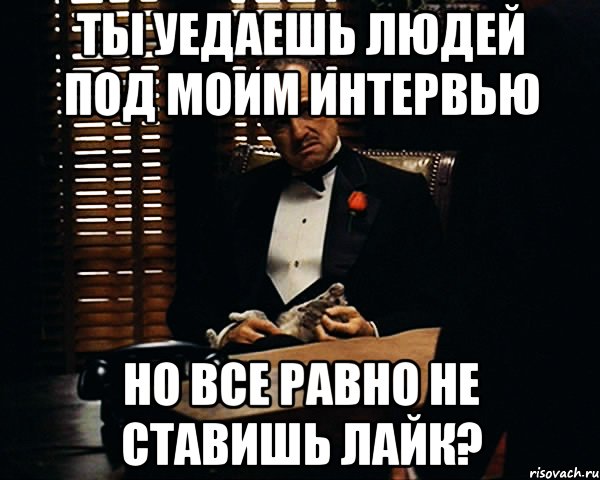 ТЫ УЕДАЕШЬ ЛЮДЕЙ ПОД МОИМ ИНТЕРВЬЮ

НО ВСЕ РАВНО НЕ СТАВИШЬ ЛАЙК?

risovach.ru